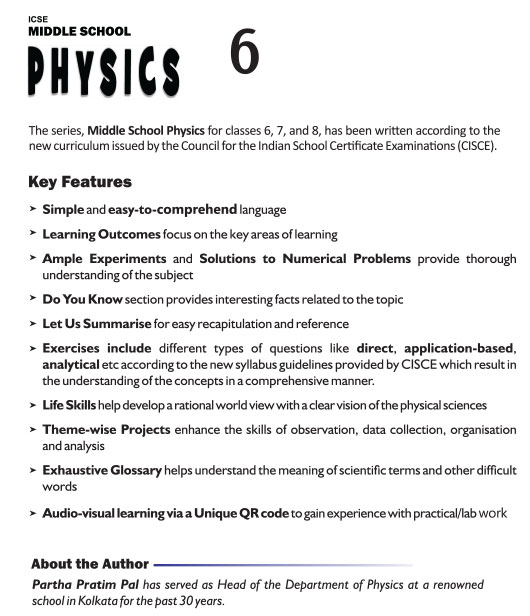 ICSE
MIDDLE SCHOOL
PHYSICS 6

The series, Middle School Physics for classes 6, 7, and 8, has been written according to the new curriculum issued by the Council for the Indian School Certificate Examinations (CISCE).

Key Features

➤ Simple and easy-to-comprehend language

➤ Learning Outcomes focus on the key areas of learning

➤ Ample Experiments and Solutions to Numerical Problems provide thorough understanding of the subject

➤ Do You Know section provides interesting facts related to the topic

➤ Let Us Summarise for easy recapitulation and reference

➤ Exercises include different types of questions like direct, application-based, analytical etc according to the new syllabus guidelines provided by CISCE which result in the understanding of the concepts in a comprehensive manner.

➤ Life Skills help develop a rational world view with a clear vision of the physical sciences

➤ Theme-wise Projects enhance the skills of observation, data collection, organisation and analysis

➤ Exhaustive Glossary helps understand the meaning of scientific terms and other difficult words

➤ Audio-visual learning via a Unique QR code to gain experience with practical/lab work

About the Author

Partha Pratim Pal has served as Head of the Department of Physics at a renowned school in Kolkata for the past 30 years.